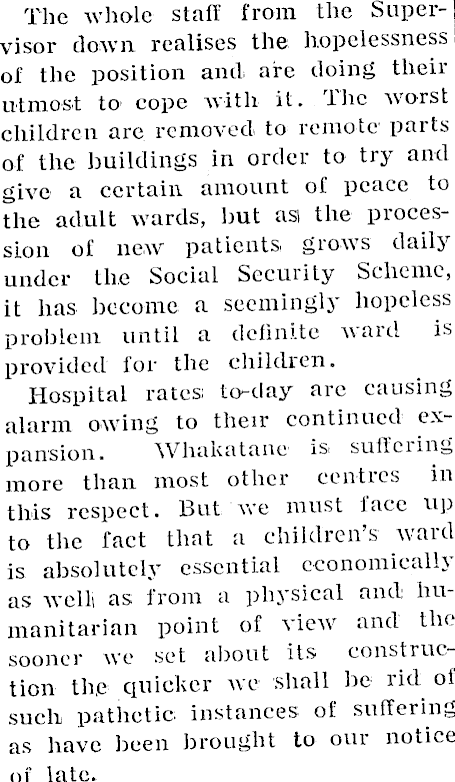 The whole staff from the Supervisor down realises the hopelessness of the position and are doing their utmost to cope with it. The worst children are removed to remote parts of the buildings in order to try and give a certain amount of peace to the adult wards, but as the procession of new patients grows daily under the Social Security Scheme, it has become a seemingly hopeless problem until a definite ward is provided for the children.

Hospital rates to-day are causing alarm owing to their continued expansion. Whakatane is suffering more than most other centres in this respect. But we must face up to the fact that a children's ward is absolutely essential economically as well as from a physical and humanitarian point of view and the sooner we set about its construction the quicker we shall be rid of such pathetic instances of suffering as have been brought to our notice of late.